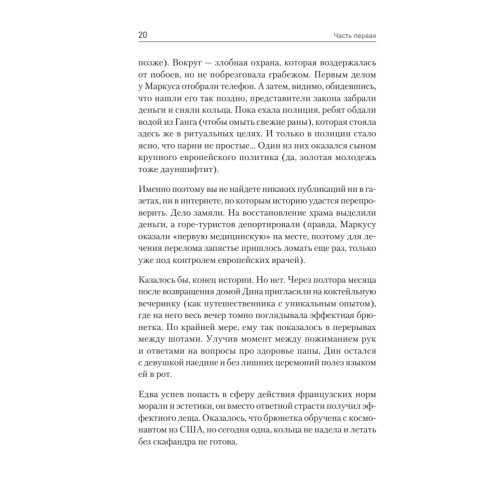 20 Часть первая

позже). Вокруг — злобная охрана, которая воздержалась от побоев, но не побрезговала грабежом. Первым делом у Маркуса отобрали телефон. А затем, видимо, обидевшись, что нашли его так поздно, представители закона забрали деньги и сняли кольца. Пока ехала полиция, ребят обдали водой из Ганга (чтобы омыть свежие раны), которая стояла здесь же в ритуальных целях. И только в полиции стало ясно, что парни не простые... Один из них оказался сыном крупного европейского политика (да, золотая молодежь тоже дауншифтит).

Именно поэтому вы не найдете никаких публикаций ни в газетах, ни в интернете, по которым историю удастся перепроверить. Дело замяли. На восстановление храма выделили деньги, а горе-туристов депортировали (правда, Маркусу оказали «первую медицинскую» на месте, поэтому для лечения перелома запястье пришлось ломать еще раз, только уже под контролем европейских врачей).

Казалось бы, конец истории. Но нет. Через полтора месяца после возвращения домой Дина пригласили на коктейльную вечеринку (как путешественника с уникальным опытом), где на него весь вечер томно поглядывала эффектная брюнетка. По крайней мере, ему так показалось в перерывах между шотами. Улучив момент между пожиманием рук и ответами на вопросы про здоровье папы, Дин остался с девушкой наедине и без лишних церемоний полез языком ей в рот.

Едва успев попасть в сферу действия французских норм морали и эстетики, он вместо ответной страсти получил эффектного леща. Оказалось, что брюнетка обручена с космонавтом из США, но сегодня одна, кольца не надела и летать без скафандра не готова.